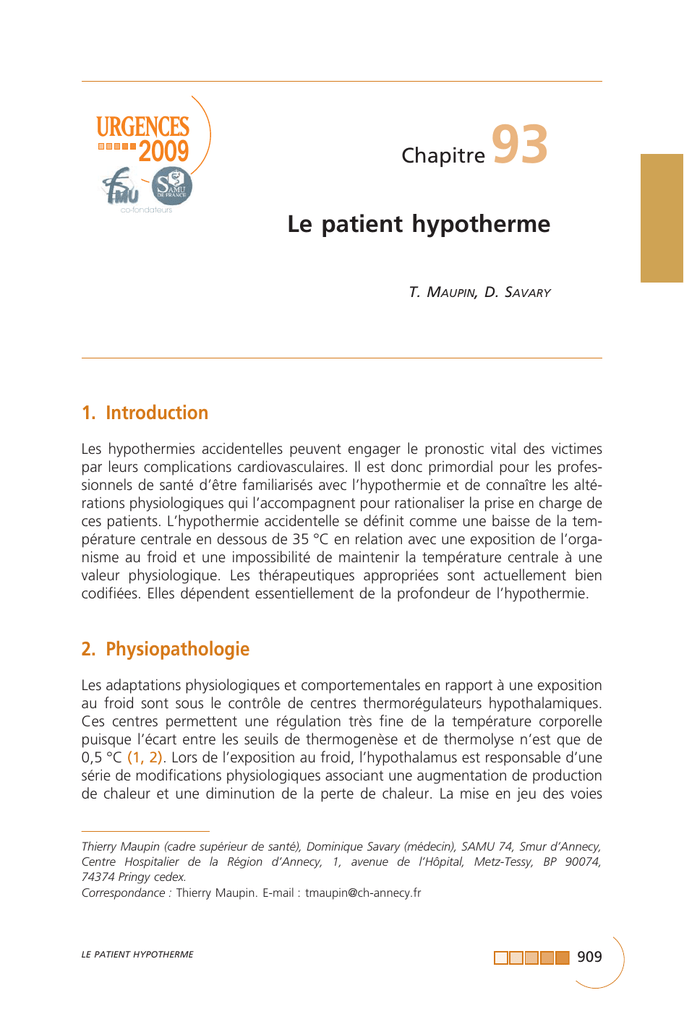 URGENCES 2009

SFMU

SAMU DE FRANCE

co-fondateurs

Chapitre 93

Le patient hypotherme

T. MAUPIN, D. SAVARY

1. Introduction

Les hypothermies accidentelles peuvent engager le pronostic vital des victimes par leurs complications cardiovasculaires. Il est donc primordial pour les professionnels de santé d'être familiarisés avec l'hypothermie et de connaître les altérations physiologiques qui l'accompagnent pour rationaliser la prise en charge de ces patients. L'hypothermie accidentelle se définit comme une baisse de la température centrale en dessous de 35 °C en relation avec une exposition de l'organisme au froid et une impossibilité de maintenir la température centrale à une valeur physiologique. Les thérapeutiques appropriées sont actuellement bien codifiées. Elles dépendent essentiellement de la profondeur de l'hypothermie.

2. Physiopathologie

Les adaptations physiologiques et comportementales en rapport à une exposition au froid sont sous le contrôle de centres thermorégulateurs hypothalamiques. Ces centres permettent une régulation très fine de la température corporelle puisque l'écart entre les seuils de thermogenèse et de thermolyse n'est que de 0,5 °C (1, 2). Lors de l'exposition au froid, l'hypothalamus est responsable d'une série de modifications physiologiques associant une augmentation de production de chaleur et une diminution de la perte de chaleur. La mise en jeu des voies

Thierry Maupin (cadre supérieur de santé), Dominique Savary (médecin), SAMU 74, Smur d'Annecy, Centre Hospitalier de la Région d'Annecy, 1, avenue de l'Hôpital, Metz-Tessy, BP 90074, 74374 Pringy cedex.
Correspondance : Thierry Maupin. E-mail : tmaupin@ch-annecy.fr

LE PATIENT HYPOTHERME

909